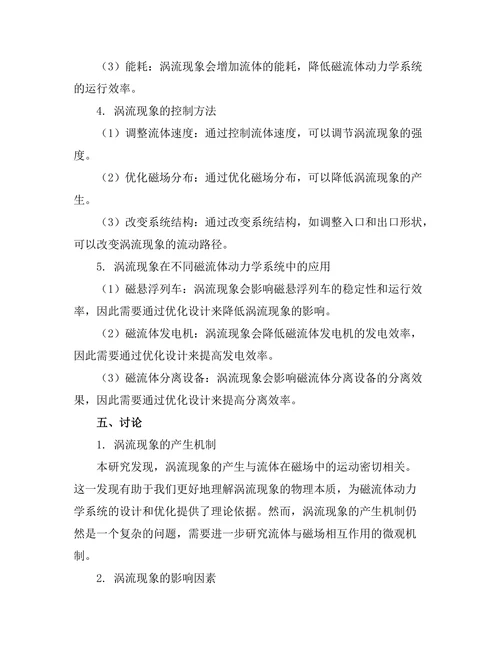 （3）能耗：涡流现象会增加流体的能耗，降低磁流体动力学系统的运行效率。

4. 涡流现象的控制方法

（1）调整流体速度：通过控制流体速度，可以调节涡流现象的强度。

（2）优化磁场分布：通过优化磁场分布，可以降低涡流现象的产生。

（3）改变系统结构：通过改变系统结构，如调整入口和出口形状，可以改变涡流现象的流动路径。

5. 涡流现象在不同磁流体动力学系统中的应用

（1）磁悬浮列车：涡流现象会影响磁悬浮列车的稳定性和运行效率，因此需要通过优化设计来降低涡流现象的影响。

（2）磁流体发电机：涡流现象会降低磁流体发电机的发电效率，因此需要通过优化设计来提高发电效率。

（3）磁流体分离设备：涡流现象会影响磁流体分离设备的分离效果，因此需要通过优化设计来提高分离效率。

五、讨论

1. 涡流现象的产生机制

本研究发现，涡流现象的产生与流体在磁场中的运动密切相关。这一发现有助于我们更好地理解涡流现象的物理本质，为磁流体动力学系统的设计和优化提供了理论依据。然而，涡流现象的产生机制仍然是一个复杂的问题，需要进一步研究流体与磁场相互作用的微观机制。

2. 涡流现象的影响因素